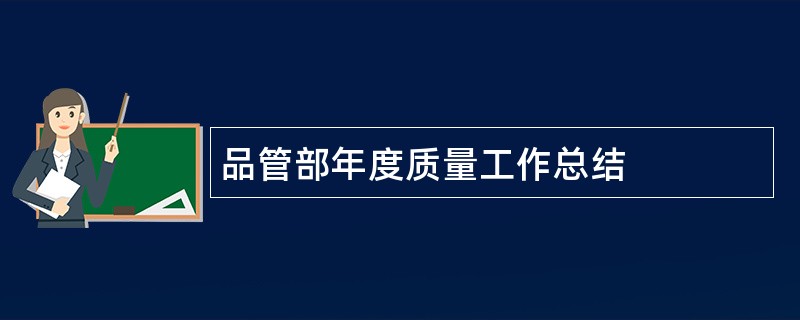 品管部年度质量工作总结